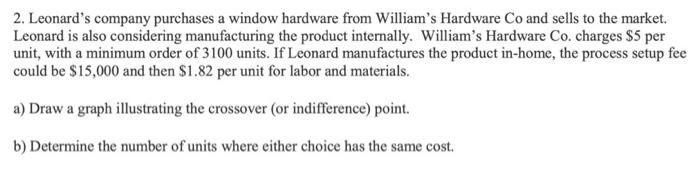 2. Leonard's company purchases a window hardware from William's Hardware Co and sells to the market. Leonard is also considering manufacturing the product internally. William's Hardware Co. charges \$5 per unit, with a minimum order of 3100 units. If Leonard manufactures the product in-home, the process setup fee could be \$15,000 and then \$1.82 per unit for labor and materials.

a) Draw a graph illustrating the crossover (or indifference) point.

b) Determine the number of units where either choice has the same cost.